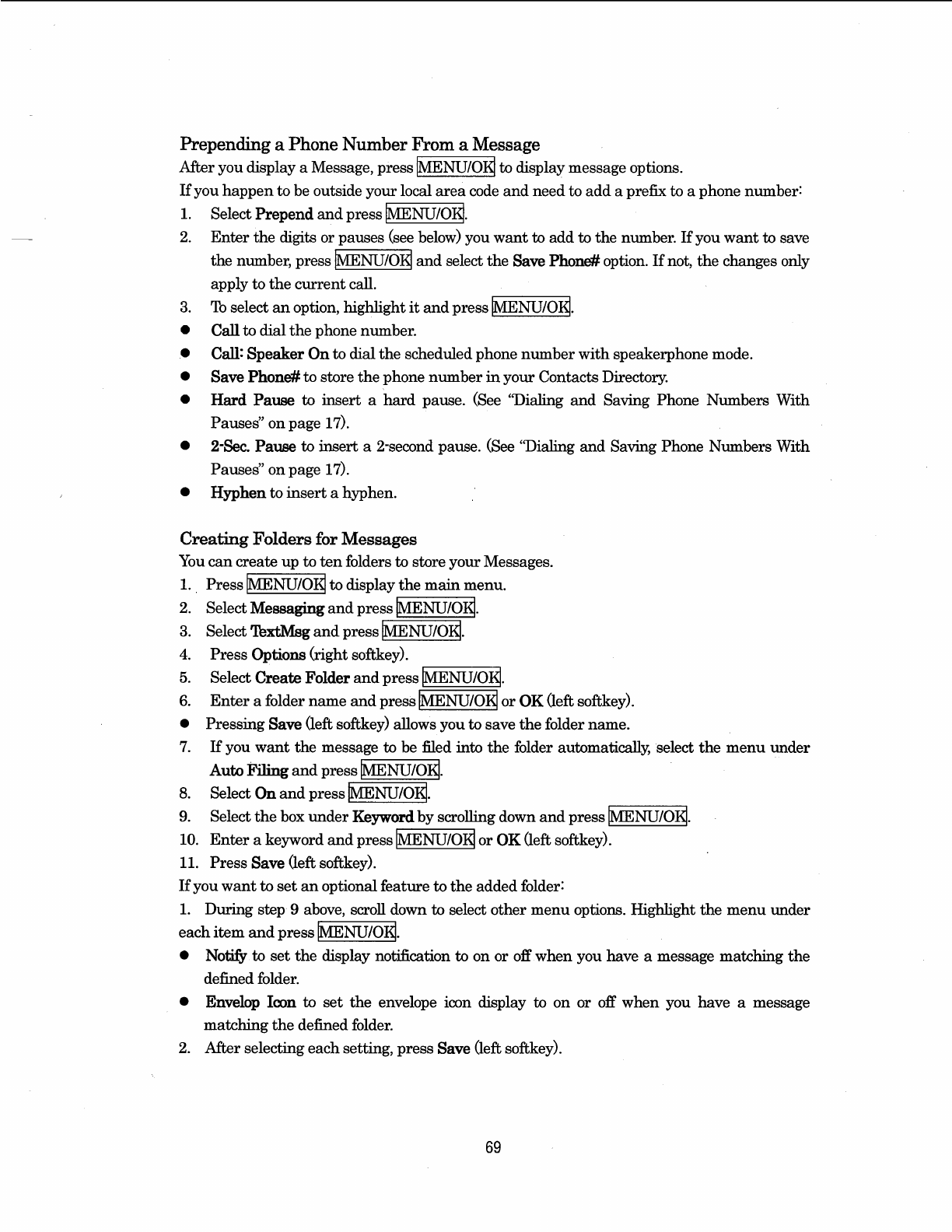 Prepending a Phone Number From a Message

After you display a Message, press MENU/OK to display message options.

If you happen to be outside your local area code and need to add a prefix to a phone number:

1. Select Prepend and press MENU/OK.
2. Enter the digits or pauses (see below) you want to add to the number. If you want to save the number, press MENU/OK and select the Save Phone# option. If not, the changes only apply to the current call.
3. To select an option, highlight it and press MENU/OK.

● Call to dial the phone number.
● Call: Speaker On to dial the scheduled phone number with speakerphone mode.
● Save Phone# to store the phone number in your Contacts Directory.
● Hard Pause to insert a hard pause. (See "Dialing and Saving Phone Numbers With Pauses" on page 17).
● 2-Sec. Pause to insert a 2-second pause. (See "Dialing and Saving Phone Numbers With Pauses" on page 17).
● Hyphen to insert a hyphen.

Creating Folders for Messages

You can create up to ten folders to store your Messages.

1. Press MENU/OK to display the main menu.
2. Select Messaging and press MENU/OK.
3. Select TextMsg and press MENU/OK.
4. Press Options (right softkey).
5. Select Create Folder and press MENU/OK.
6. Enter a folder name and press MENU/OK or OK (left softkey).

● Pressing Save (left softkey) allows you to save the folder name.

7. If you want the message to be filed into the folder automatically, select the menu under Auto Filing and press MENU/OK.
8. Select On and press MENU/OK.
9. Select the box under Keyword by scrolling down and press MENU/OK.
10. Enter a keyword and press MENU/OK or OK (left softkey).
11. Press Save (left softkey).

If you want to set an optional feature to the added folder:

1. During step 9 above, scroll down to select other menu options. Highlight the menu under each item and press MENU/OK.

● Notify to set the display notification to on or off when you have a message matching the defined folder.
● Envelop Icon to set the envelope icon display to on or off when you have a message matching the defined folder.

2. After selecting each setting, press Save (left softkey).

69